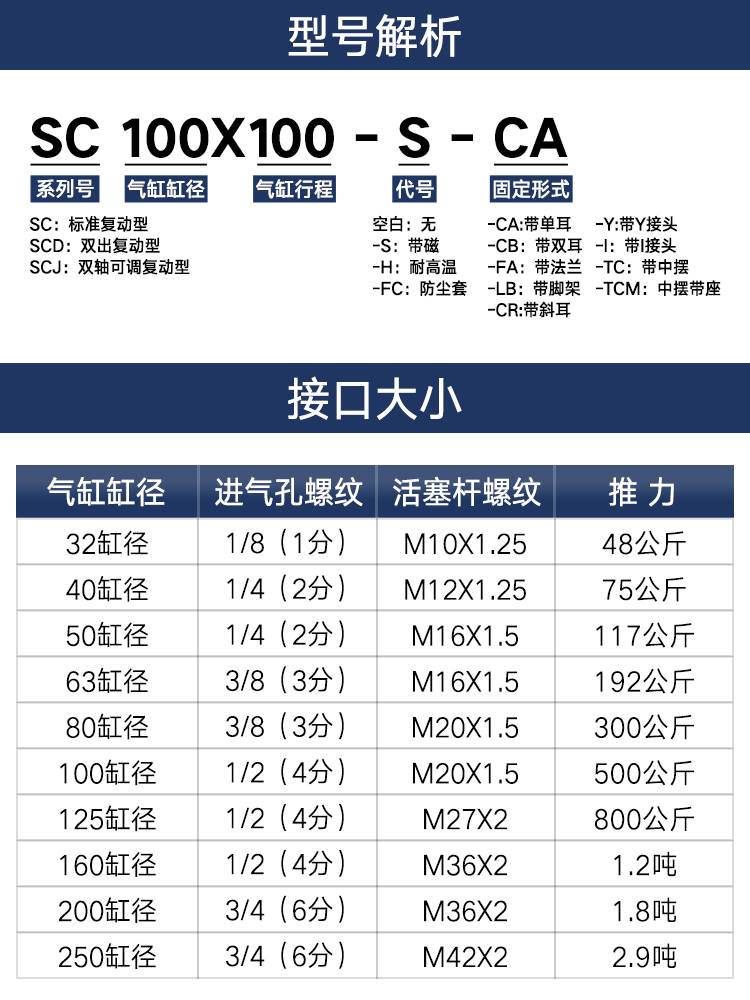 型号解析

SC 100X100 - S - CA

系列号 气缸缸径 气缸行程 代号 固定形式

SC：标准复动型
SCD：双出复动型
SCJ：双轴可调复动型

空白：无
-S：带磁
-H：耐高温
-FC：防尘套

-CA:带单耳
-CB：带双耳
-FA：带法兰
-LB：带脚架
-CR:带斜耳

-Y:带Y接头
-I：带I接头
-TC：带中摆
-TCM：中摆带座

接口大小

| 气缸缸径 | 进气孔螺纹 | 活塞杆螺纹 | 推 力 |
|---|---|---|---|
| 32缸径 | 1/8（1分） | M10X1.25 | 48公斤 |
| 40缸径 | 1/4（2分） | M12X1.25 | 75公斤 |
| 50缸径 | 1/4（2分） | M16X1.5 | 117公斤 |
| 63缸径 | 3/8（3分） | M16X1.5 | 192公斤 |
| 80缸径 | 3/8（3分） | M20X1.5 | 300公斤 |
| 100缸径 | 1/2（4分） | M20X1.5 | 500公斤 |
| 125缸径 | 1/2（4分） | M27X2 | 800公斤 |
| 160缸径 | 1/2（4分） | M36X2 | 1.2吨 |
| 200缸径 | 3/4（6分） | M36X2 | 1.8吨 |
| 250缸径 | 3/4（6分） | M42X2 | 2.9吨 |